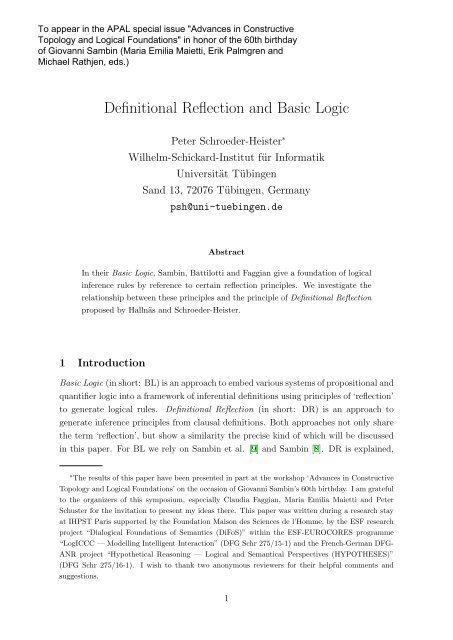 To appear in the APAL special issue "Advances in Constructive Topology and Logical Foundations" in honor of the 60th birthday of Giovanni Sambin (Maria Emilia Maietti, Erik Palmgren and Michael Rathjen, eds.)

Definitional Reflection and Basic Logic

Peter Schroeder-Heister*
Wilhelm-Schickard-Institut für Informatik
Universität Tübingen
Sand 13, 72076 Tübingen, Germany
psh@uni-tuebingen.de

Abstract

In their Basic Logic, Sambin, Battilotti and Faggian give a foundation of logical inference rules by reference to certain reflection principles. We investigate the relationship between these principles and the principle of Definitional Reflection proposed by Hallnäs and Schroeder-Heister.

1 Introduction

Basic Logic (in short: BL) is an approach to embed various systems of propositional and quantifier logic into a framework of inferential definitions using principles of 'reflection' to generate logical rules. Definitional Reflection (in short: DR) is an approach to generate inference principles from clausal definitions. Both approaches not only share the term 'reflection', but show a similarity the precise kind of which will be discussed in this paper. For BL we rely on Sambin et al. [9] and Sambin [8]. DR is explained,

*The results of this paper have been presented in part at the workshop 'Advances in Constructive Topology and Logical Foundations' on the occasion of Giovanni Sambin's 60th birthday. I am grateful to the organizers of this symposium, especially Claudia Faggian, Maria Emilia Maietti and Peter Schuster for the invitation to present my ideas there. This paper was written during a research stay at IHPST Paris supported by the Foundation Maison des Sciences de l'Homme, by the ESF research project "Dialogical Foundations of Semantics (DiFoS)" within the ESF-EUROCORES programme "LogICCC — Modelling Intelligent Interaction" (DFG Schr 275/15-1) and the French-German DFG-ANR project "Hypothetical Reasoning — Logical and Semantical Perspectives (HYPOTHESES)" (DFG Schr 275/16-1). I wish to thank two anonymous reviewers for their helpful comments and suggestions.

1